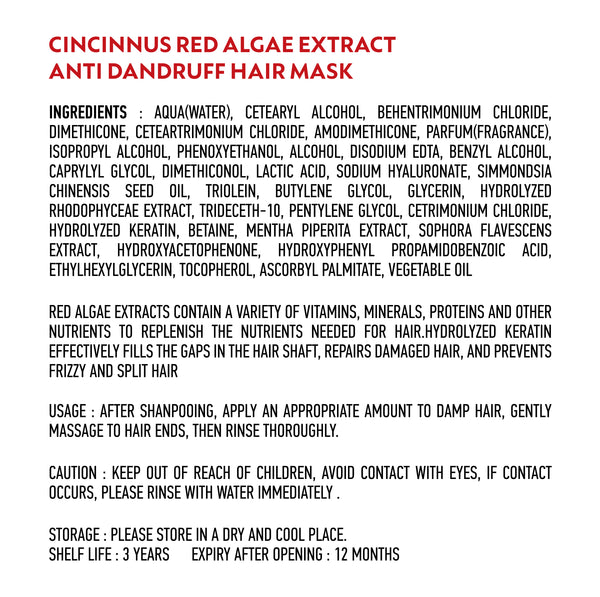 CINCINNUS RED ALGAE EXTRACT
ANTI DANDRUFF HAIR MASK

INGREDIENTS : AQUA(WATER), CETEARYL ALCOHOL, BEHENTRIMONIUM CHLORIDE, DIMETHICONE, CETEARTRIMONIUM CHLORIDE, AMODIMETHICONE, PARFUM(FRAGRANCE), ISOPROPYL ALCOHOL, PHENOXYETHANOL, ALCOHOL, DISODIUM EDTA, BENZYL ALCOHOL, CAPRYLYL GLYCOL, DIMETHICONOL, LACTIC ACID, SODIUM HYALURONATE, SIMMONDSIA CHINENSIS SEED OIL, TRIOLEIN, BUTYLENE GLYCOL, GLYCERIN, HYDROLYZED RHODOPHYCEAE EXTRACT, TRIDECETH-10, PENTYLENE GLYCOL, CETRIMONIUM CHLORIDE, HYDROLYZED KERATIN, BETAINE, MENTHA PIPERITA EXTRACT, SOPHORA FLAVESCENS EXTRACT, HYDROXYACETOPHENONE, HYDROXYPHENYL PROPAMIDOBENZOIC ACID, ETHYLHEXYLGLYCERIN, TOCOPHEROL, ASCORBYL PALMITATE, VEGETABLE OIL

RED ALGAE EXTRACTS CONTAIN A VARIETY OF VITAMINS, MINERALS, PROTEINS AND OTHER NUTRIENTS TO REPLENISH THE NUTRIENTS NEEDED FOR HAIR.HYDROLYZED KERATIN EFFECTIVELY FILLS THE GAPS IN THE HAIR SHAFT, REPAIRS DAMAGED HAIR, AND PREVENTS FRIZZY AND SPLIT HAIR

USAGE : AFTER SHANPOOING, APPLY AN APPROPRIATE AMOUNT TO DAMP HAIR, GENTLY MASSAGE TO HAIR ENDS, THEN RINSE THOROUGHLY.

CAUTION : KEEP OUT OF REACH OF CHILDREN, AVOID CONTACT WITH EYES, IF CONTACT OCCURS, PLEASE RINSE WITH WATER IMMEDIATELY .

STORAGE : PLEASE STORE IN A DRY AND COOL PLACE.
SHELF LIFE : 3 YEARS EXPIRY AFTER OPENING : 12 MONTHS